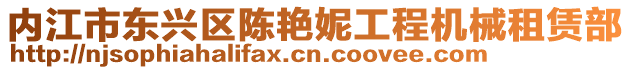 内江市东兴区陈艳妮工程机械租赁部
http://njsophiahalifax.cn.coovee.com